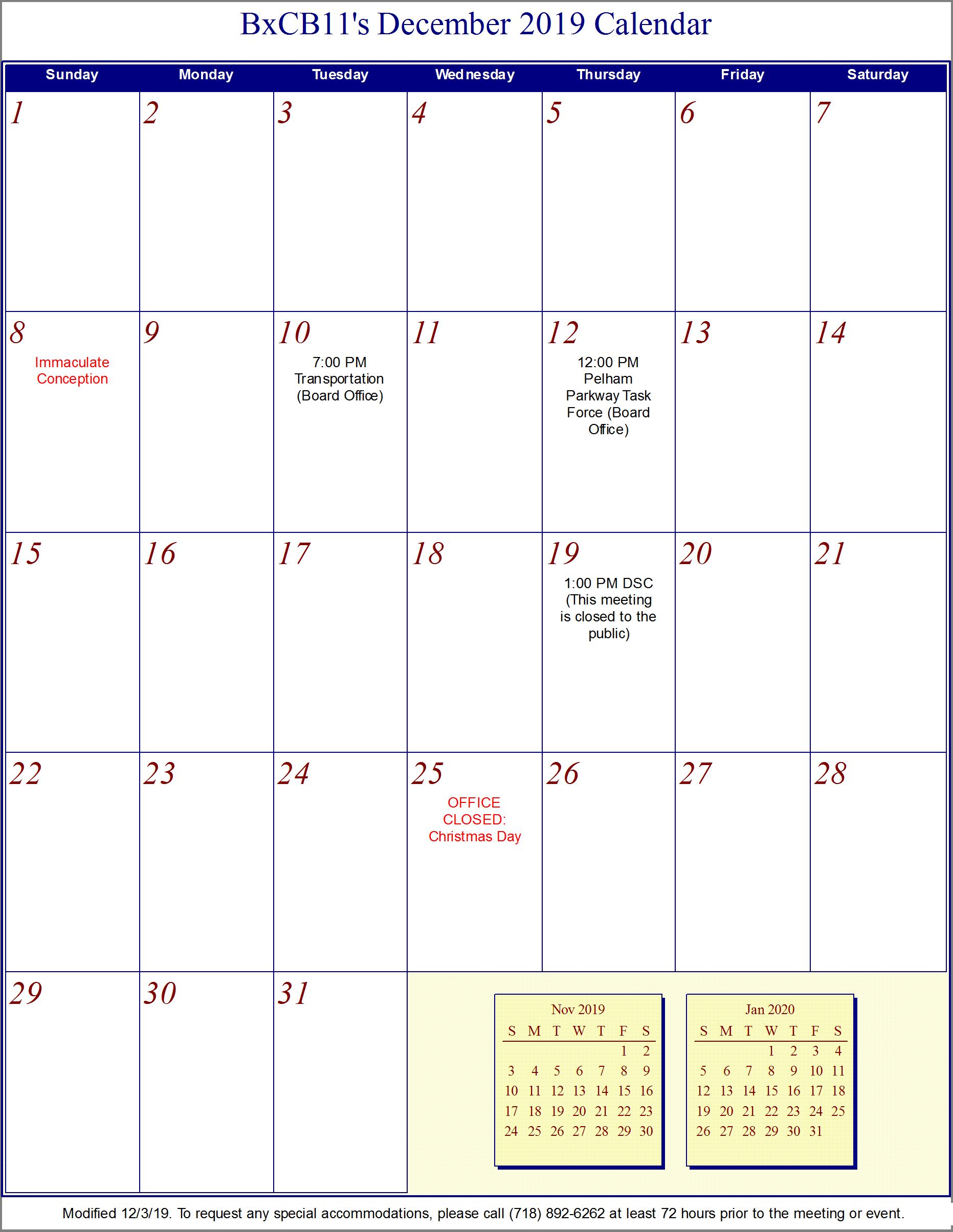 BxCB11's December 2019 Calendar

| Sunday | Monday | Tuesday | Wednesday | Thursday | Friday | Saturday |
|---|---|---|---|---|---|---|
| 1 | 2 | 3 | 4 | 5 | 6 | 7 |
| 8 Immaculate Conception | 9 | 10 7:00 PM Transportation (Board Office) | 11 | 12 12:00 PM Pelham Parkway Task Force (Board Office) | 13 | 14 |
| 15 | 16 | 17 | 18 | 19 1:00 PM DSC (This meeting is closed to the public) | 20 | 21 |
| 22 | 23 | 24 | 25 OFFICE CLOSED: Christmas Day | 26 | 27 | 28 |
| 29 | 30 | 31 | | | | |

Nov 2019

| S | M | T | W | T | F | S |
|---|---|---|---|---|---|---|
| | | | | | 1 | 2 |
| 3 | 4 | 5 | 6 | 7 | 8 | 9 |
| 10 | 11 | 12 | 13 | 14 | 15 | 16 |
| 17 | 18 | 19 | 20 | 21 | 22 | 23 |
| 24 | 25 | 26 | 27 | 28 | 29 | 30 |

Jan 2020

| S | M | T | W | T | F | S |
|---|---|---|---|---|---|---|
| | | | 1 | 2 | 3 | 4 |
| 5 | 6 | 7 | 8 | 9 | 10 | 11 |
| 12 | 13 | 14 | 15 | 16 | 17 | 18 |
| 19 | 20 | 21 | 22 | 23 | 24 | 25 |
| 26 | 27 | 28 | 29 | 30 | 31 | |

Modified 12/3/19. To request any special accommodations, please call (718) 892-6262 at least 72 hours prior to the meeting or event.